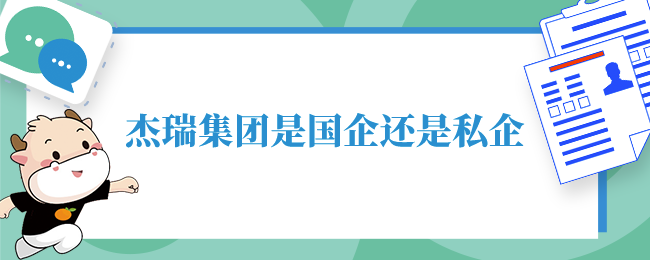 杰瑞集团是国企还是私企